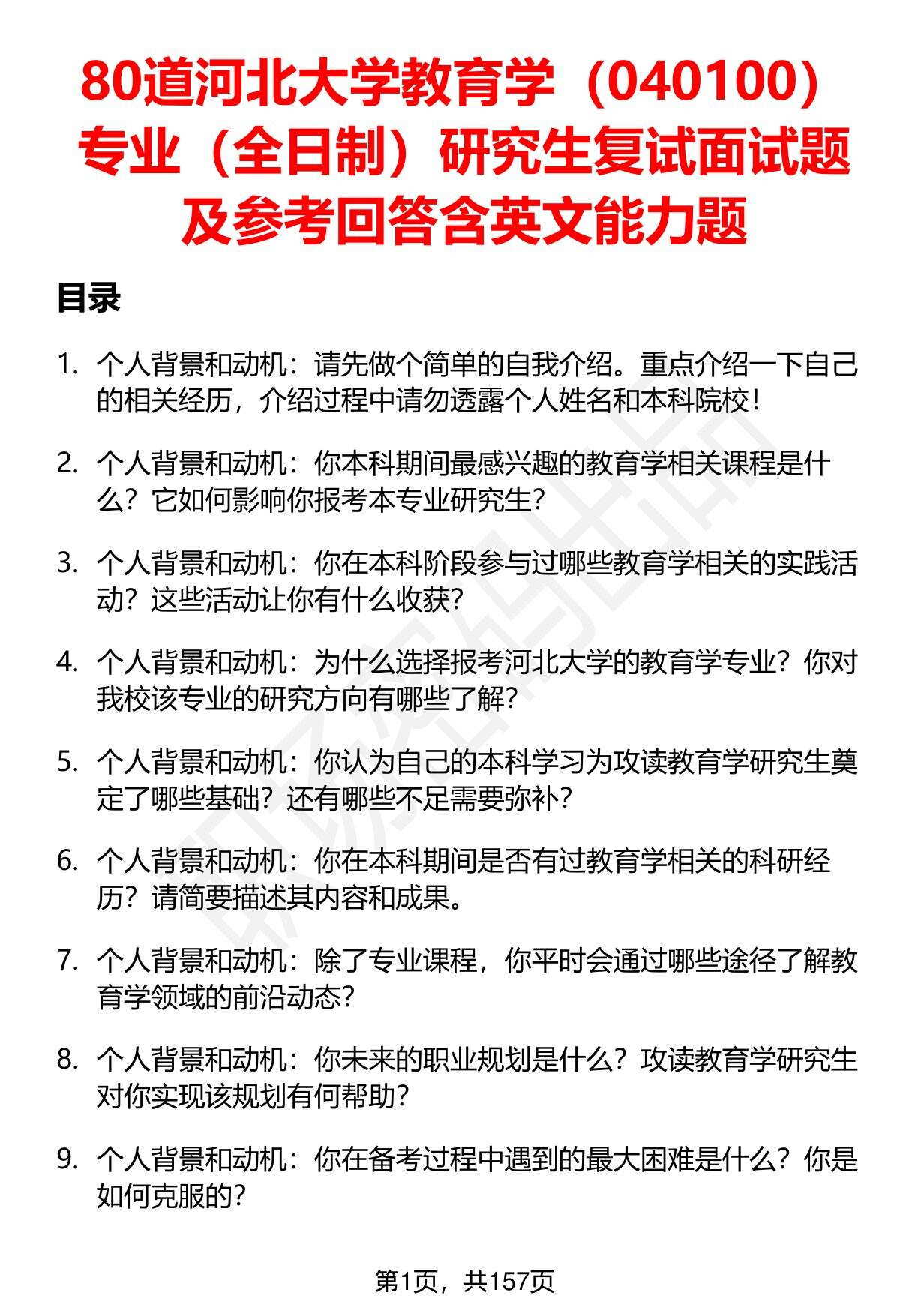 80道河北大学教育学（040100）专业（全日制）研究生复试面试题及参考回答含英文能力题

目录

1. 个人背景和动机：请先做个简单的自我介绍。重点介绍一下自己的相关经历，介绍过程中请勿透露个人姓名和本科院校！

2. 个人背景和动机：你本科期间最感兴趣的教育学相关课程是什么？它如何影响你报考本专业研究生？

3. 个人背景和动机：你在本科阶段参与过哪些教育学相关的实践活动？这些活动让你有什么收获？

4. 个人背景和动机：为什么选择报考河北大学的教育学专业？你对我校该专业的研究方向有哪些了解？

5. 个人背景和动机：你认为自己的本科学习为攻读教育学研究生奠定了哪些基础？还有哪些不足需要弥补？

6. 个人背景和动机：你在本科期间是否有过教育学相关的科研经历？请简要描述其内容和成果。

7. 个人背景和动机：除了专业课程，你平时会通过哪些途径了解教育学领域的前沿动态？

8. 个人背景和动机：你未来的职业规划是什么？攻读教育学研究生对你实现该规划有何帮助？

9. 个人背景和动机：你在备考过程中遇到的最大困难是什么？你是如何克服的？

第1页，共157页